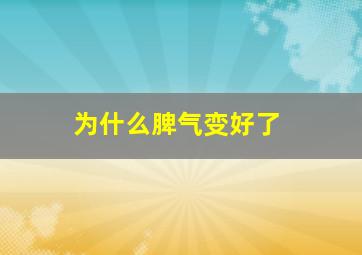 为什么脾气变好了